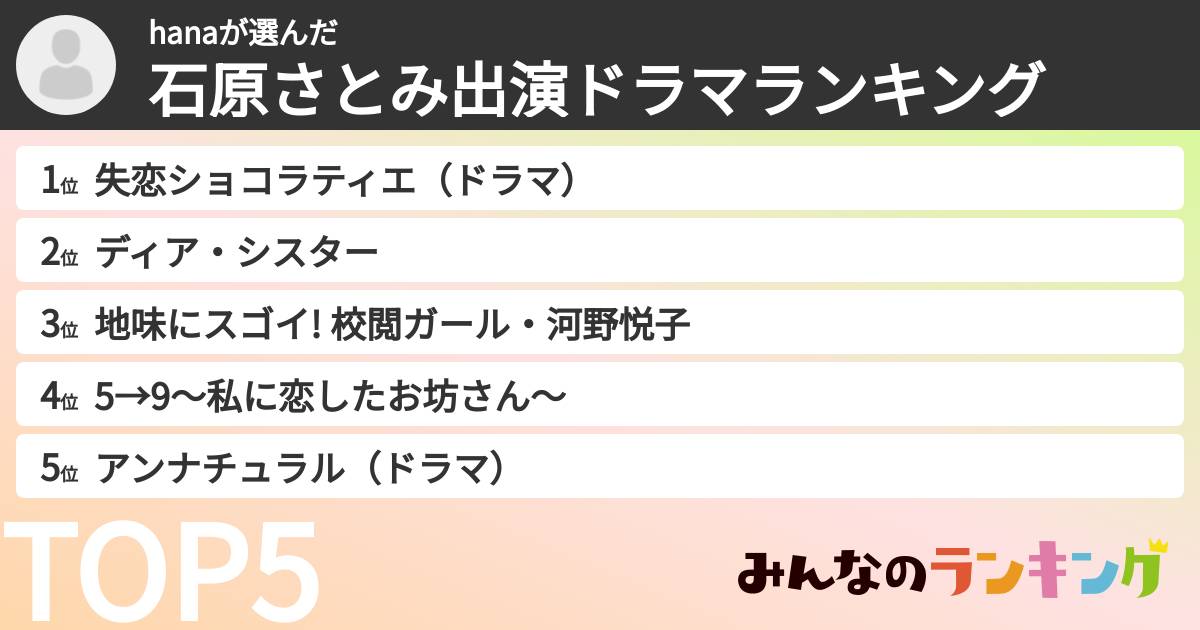 hanaが選んだ
石原さとみ出演ドラマランキング

1位 失恋ショコラティエ（ドラマ）
2位 ディア・シスター
3位 地味にスゴイ! 校閲ガール・河野悦子
4位 5→9〜私に恋したお坊さん〜
5位 アンナチュラル（ドラマ）

TOP5

みんなのランキング